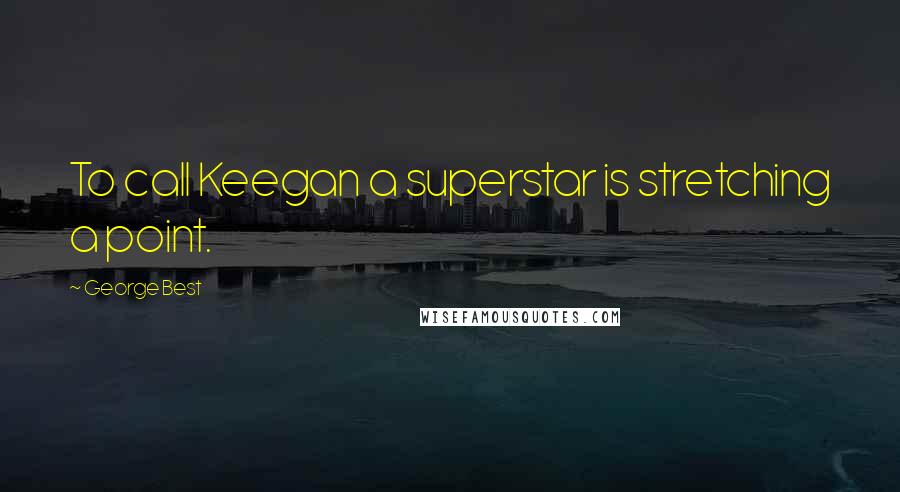 To call Keegan a superstar is stretching a point.

~ George Best

WISEFAMOUSQUOTES.COM